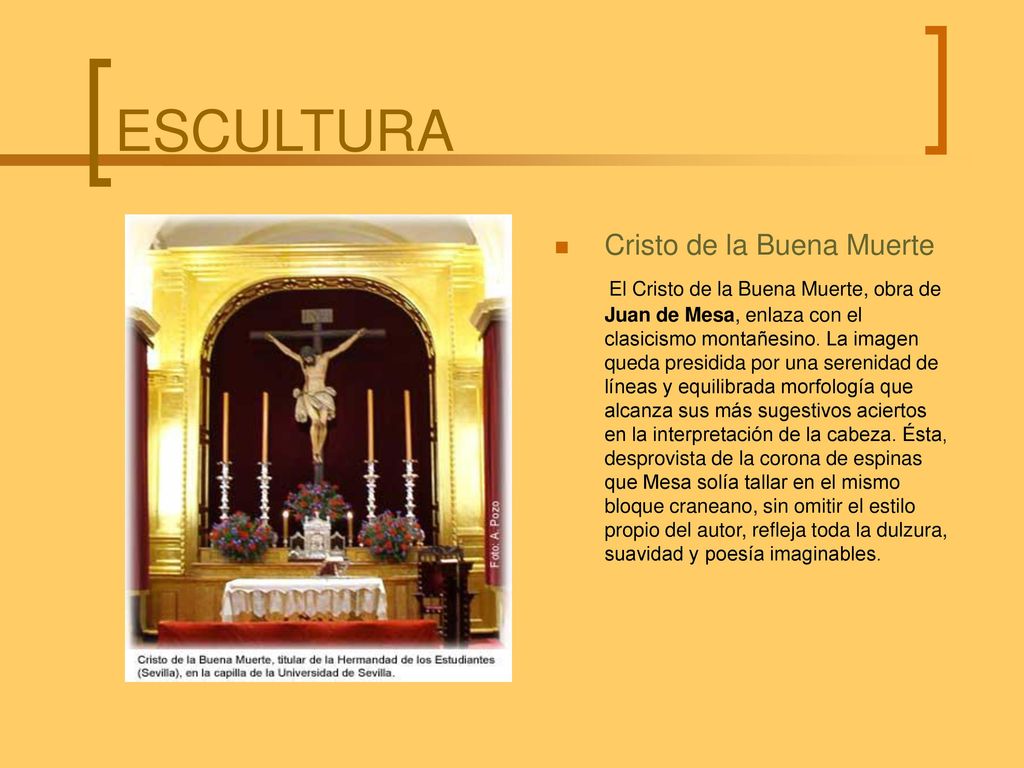 ESCULTURA

Fdo: A. Pozo

Cristo de la Buena Muerte, titular de la Hermandad de los Estudiantes (Sevilla), en la capilla de la Universidad de Sevilla.

Cristo de la Buena Muerte

El Cristo de la Buena Muerte, obra de Juan de Mesa, enlaza con el clasicismo montañesino. La imagen queda presidida por una serenidad de líneas y equilibrada morfología que alcanza sus más sugestivos aciertos en la interpretación de la cabeza. Ésta, desprovista de la corona de espinas que Mesa solía tallar en el mismo bloque craneano, sin omitir el estilo propio del autor, refleja toda la dulzura, suavidad y poesía imaginables.